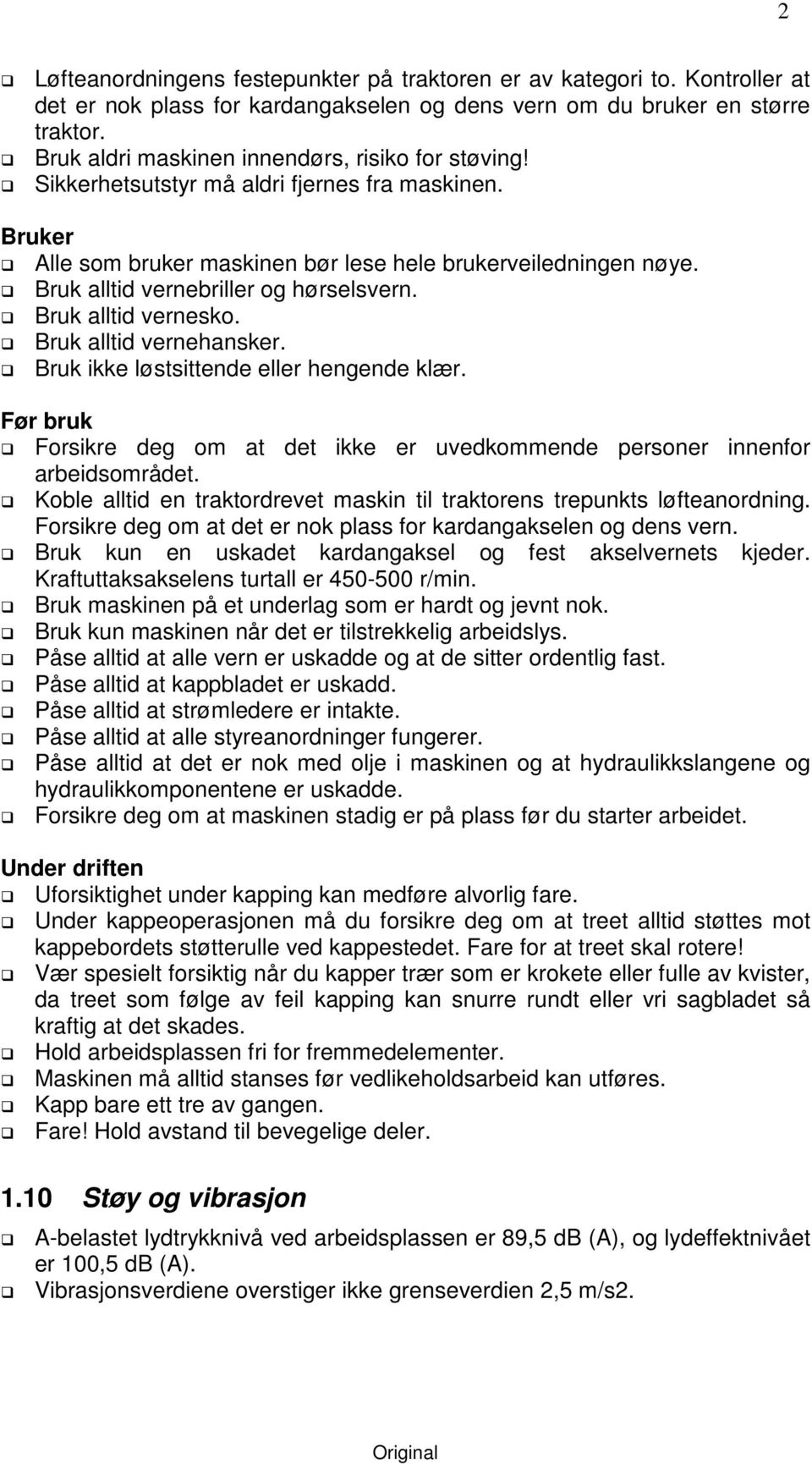 2

❑ Løfteanordningens festepunkter på traktoren er av kategori to. Kontroller at det er nok plass for kardangakselen og dens vern om du bruker en større traktor.
❑ Bruk aldri maskinen innendørs, risiko for støving!
❑ Sikkerhetsutstyr må aldri fjernes fra maskinen.

Bruker
❑ Alle som bruker maskinen bør lese hele brukerveiledningen nøye.
❑ Bruk alltid vernebriller og hørselsvern.
❑ Bruk alltid vernesko.
❑ Bruk alltid vernehansker.
❑ Bruk ikke løstsittende eller hengende klær.

Før bruk
❑ Forsikre deg om at det ikke er uvedkommende personer innenfor arbeidsområdet.
❑ Koble alltid en traktordrevet maskin til traktorens trepunkts løfteanordning. Forsikre deg om at det er nok plass for kardangakselen og dens vern.
❑ Bruk kun en uskadet kardangaksel og fest akselvernets kjeder. Kraftuttaksakselens turtall er 450-500 r/min.
❑ Bruk maskinen på et underlag som er hardt og jevnt nok.
❑ Bruk kun maskinen når det er tilstrekkelig arbeidslys.
❑ Påse alltid at alle vern er uskadde og at de sitter ordentlig fast.
❑ Påse alltid at kappbladet er uskadd.
❑ Påse alltid at strømledere er intakte.
❑ Påse alltid at alle styreanordninger fungerer.
❑ Påse alltid at det er nok med olje i maskinen og at hydraulikkslangene og hydraulikkomponentene er uskadde.
❑ Forsikre deg om at maskinen stadig er på plass før du starter arbeidet.

Under driften
❑ Uforsiktighet under kapping kan medføre alvorlig fare.
❑ Under kappeoperasjonen må du forsikre deg om at treet alltid støttes mot kappebordets støtterulle ved kappestedet. Fare for at treet skal rotere!
❑ Vær spesielt forsiktig når du kapper trær som er krokete eller fulle av kvister, da treet som følge av feil kapping kan snurre rundt eller vri sagbladet så kraftig at det skades.
❑ Hold arbeidsplassen fri for fremmedelementer.
❑ Maskinen må alltid stanses før vedlikeholdsarbeid kan utføres.
❑ Kapp bare ett tre av gangen.
❑ Fare! Hold avstand til bevegelige deler.

1.10 Støy og vibrasjon
❑ A-belastet lydtrykknivå ved arbeidsplassen er 89,5 dB (A), og lydeffektnivået er 100,5 dB (A).
❑ Vibrasjonsverdiene overstiger ikke grenseverdien 2,5 m/s2.

Original